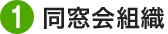 1 同窓会組織